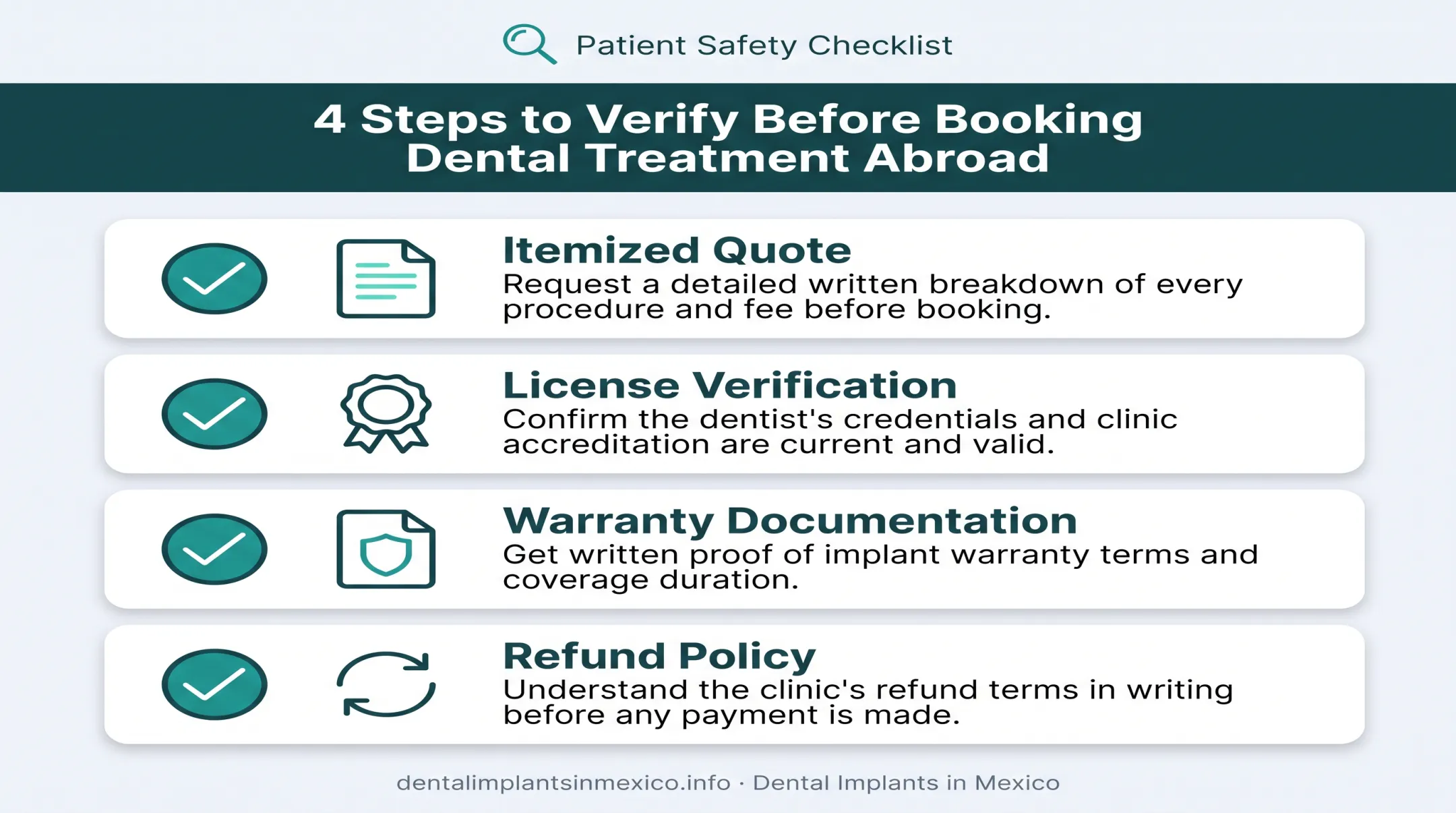 Patient Safety Checklist

4 Steps to Verify Before Booking Dental Treatment Abroad

Itemized Quote
Request a detailed written breakdown of every procedure and fee before booking.

License Verification
Confirm the dentist's credentials and clinic accreditation are current and valid.

Warranty Documentation
Get written proof of implant warranty terms and coverage duration.

Refund Policy
Understand the clinic's refund terms in writing before any payment is made.

dentalimplantsinmexico.info · Dental Implants in Mexico